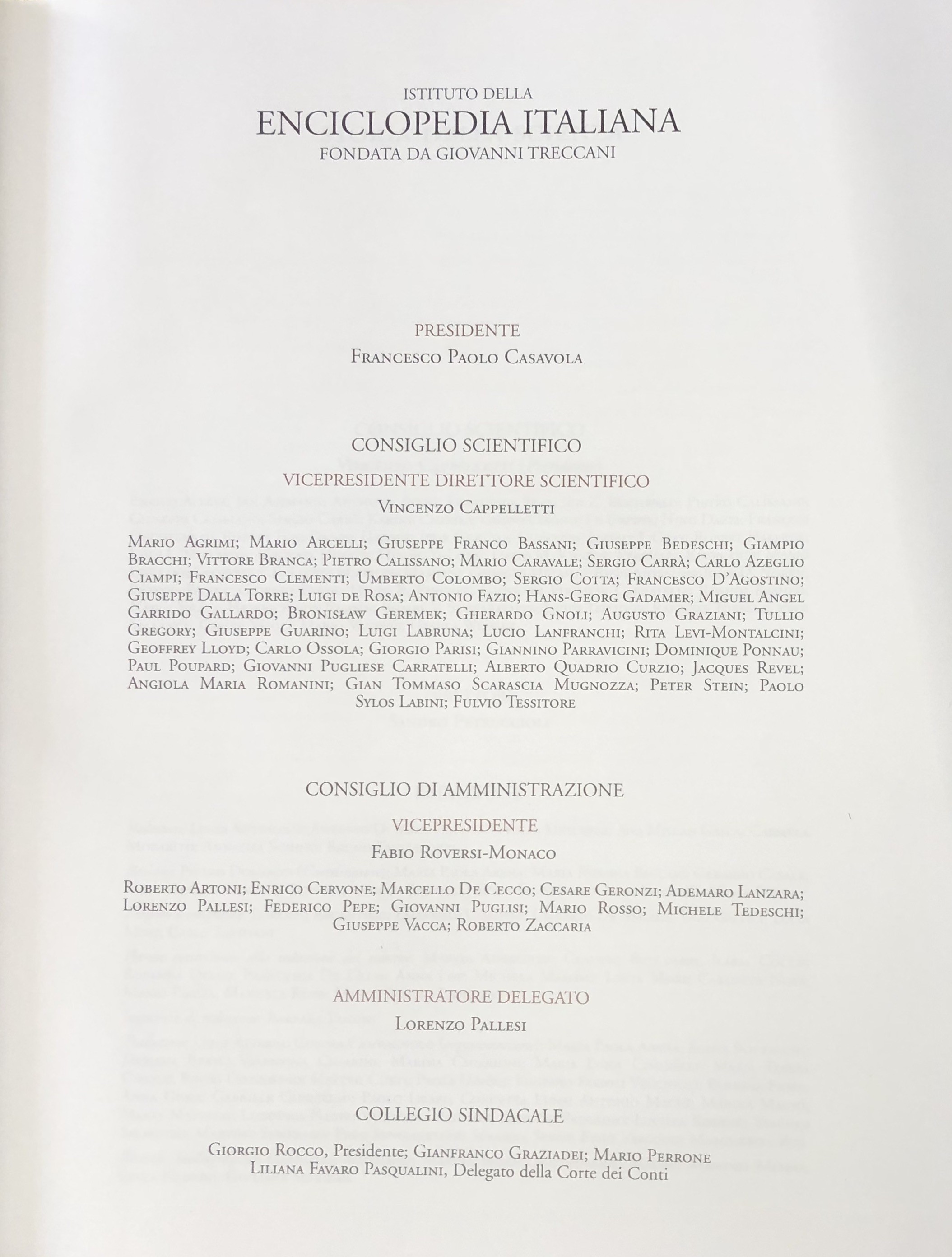 ISTITUTO DELLA
ENCICLOPEDIA ITALIANA
FONDATA DA GIOVANNI TRECCANI

PRESIDENTE
Francesco Paolo Casavola

CONSIGLIO SCIENTIFICO
VICEPRESIDENTE DIRETTORE SCIENTIFICO
Vincenzo Cappelletti

Mario Agrimi; Mario Arcelli; Giuseppe Franco Bassani; Giuseppe Bedeschi; Giampio Bracchi; Vittore Branca; Pietro Calissano; Mario Caravale; Sergio Carrà; Carlo Azeglio Ciampi; Francesco Clementi; Umberto Colombo; Sergio Cotta; Francesco D'Agostino; Giuseppe Dalla Torre; Luigi de Rosa; Antonio Fazio; Hans-Georg Gadamer; Miguel Angel Garrido Gallardo; Bronisław Geremek; Gherardo Gnoli; Augusto Graziani; Tullio Gregory; Giuseppe Guarino; Luigi Labruna; Lucio Lanfranchi; Rita Levi-Montalcini; Geoffrey Lloyd; Carlo Ossola; Giorgio Parisi; Giannino Parravicini; Dominique Ponnau; Paul Poupard; Giovanni Pugliese Carratelli; Alberto Quadrio Curzio; Jacques Revel; Angiola Maria Romanini; Gian Tommaso Scarascia Mugnozza; Peter Stein; Paolo Sylos Labini; Fulvio Tessitore

CONSIGLIO DI AMMINISTRAZIONE
VICEPRESIDENTE
Fabio Roversi-Monaco

Roberto Artoni; Enrico Cervone; Marcello De Cecco; Cesare Geronzi; Ademaro Lanzara; Lorenzo Pallesi; Federico Pepe; Giovanni Puglisi; Mario Rosso; Michele Tedeschi; Giuseppe Vacca; Roberto Zaccaria

AMMINISTRATORE DELEGATO
Lorenzo Pallesi

COLLEGIO SINDACALE
Giorgio Rocco, Presidente; Gianfranco Graziadei; Mario Perrone
Liliana Favaro Pasqualini, Delegato della Corte dei Conti